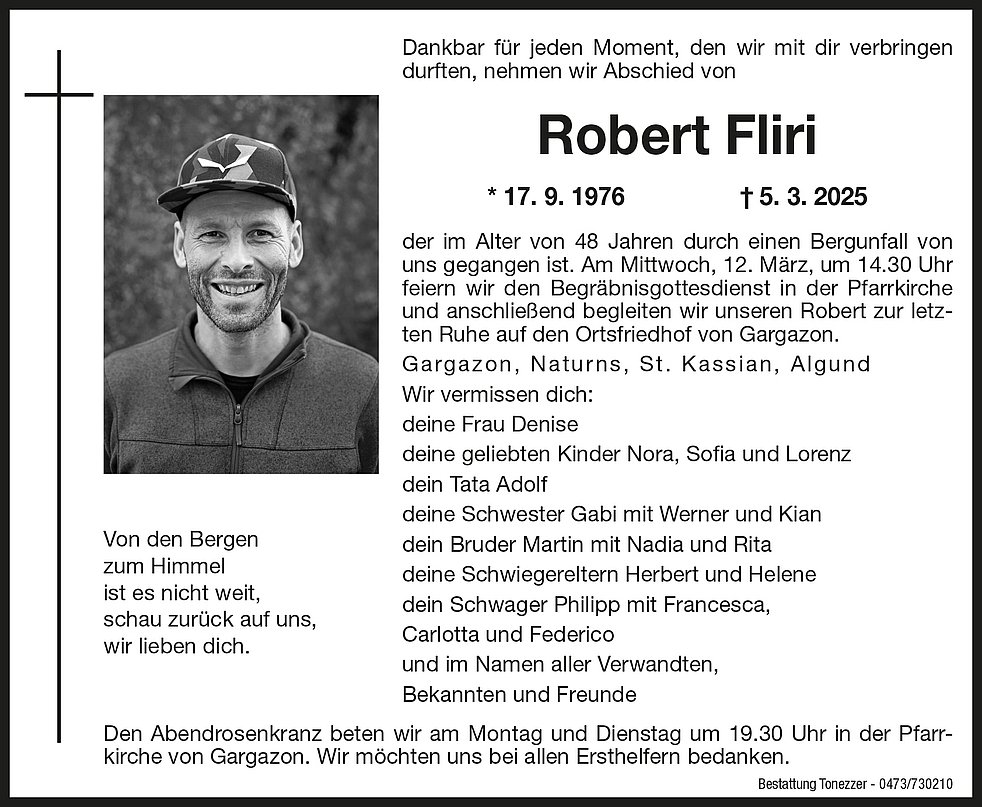 Dankbar für jeden Moment, den wir mit dir verbringen durften, nehmen wir Abschied von

Robert Fliri

* 17. 9. 1976 † 5. 3. 2025

der im Alter von 48 Jahren durch einen Bergunfall von uns gegangen ist. Am Mittwoch, 12. März, um 14.30 Uhr feiern wir den Begräbnisgottesdienst in der Pfarrkirche und anschließend begleiten wir unseren Robert zur letzten Ruhe auf den Ortsfriedhof von Gargazon.

Gargazon, Naturns, St. Kassian, Algund

Wir vermissen dich:
deine Frau Denise
deine geliebten Kinder Nora, Sofia und Lorenz
dein Tata Adolf
deine Schwester Gabi mit Werner und Kian
dein Bruder Martin mit Nadia und Rita
deine Schwiegereltern Herbert und Helene
dein Schwager Philipp mit Francesca, Carlotta und Federico
und im Namen aller Verwandten, Bekannten und Freunde

Von den Bergen
zum Himmel
ist es nicht weit,
schau zurück auf uns,
wir lieben dich.

Den Abendrosenkranz beten wir am Montag und Dienstag um 19.30 Uhr in der Pfarrkirche von Gargazon. Wir möchten uns bei allen Ersthelfern bedanken.

Bestattung Tonezzer - 0473/730210